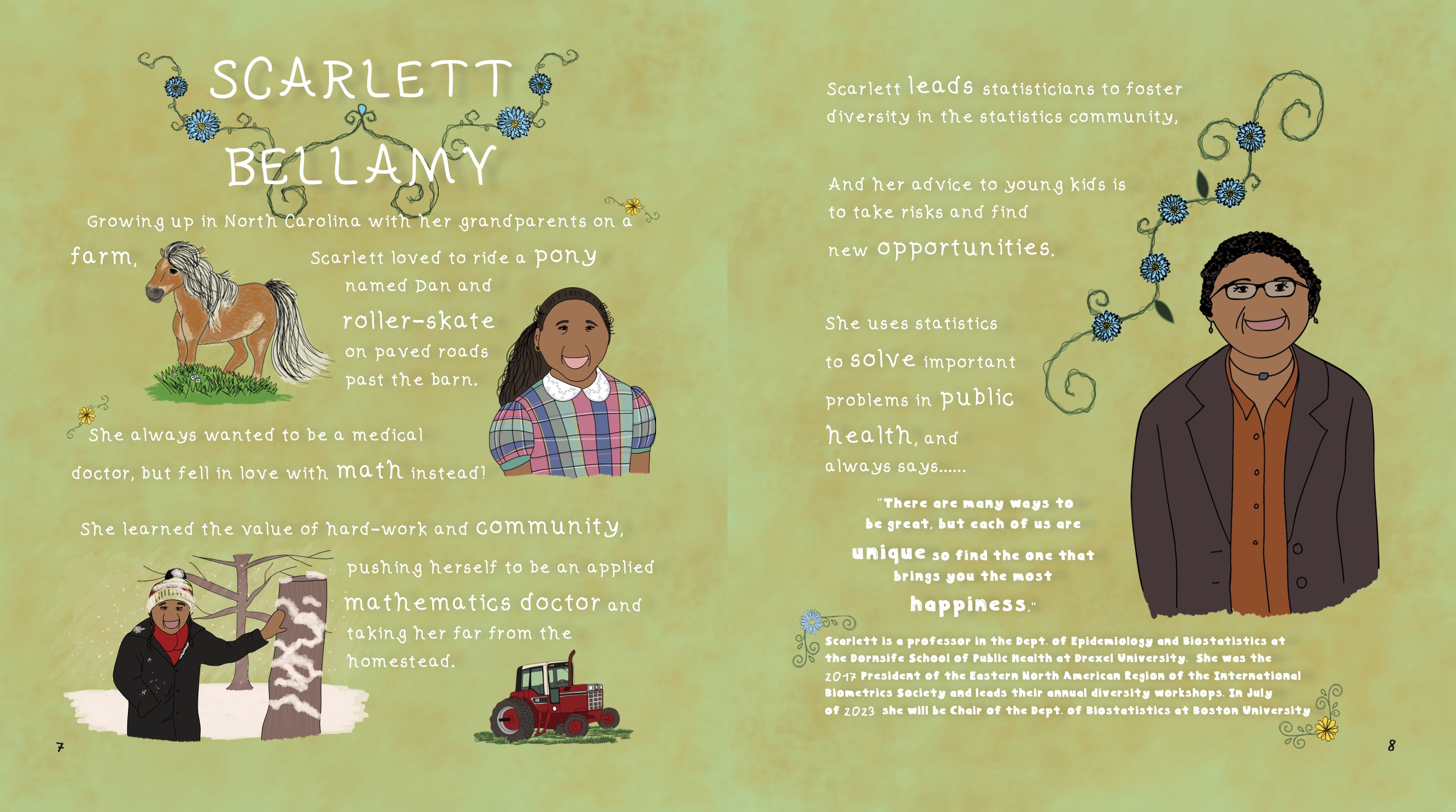 SCARLETT BELLAMY

Growing up in North Carolina with her grandparents on a farm, Scarlett loved to ride a pony named Dan and roller-skate on paved roads past the barn.

She always wanted to be a medical doctor, but fell in love with math instead!

She learned the value of hard-work and community, pushing herself to be an applied mathematics doctor and taking her far from the homestead.

7

Scarlett leads statisticians to foster diversity in the statistics community,

And her advice to young kids is to take risks and find new opportunities.

She uses statistics to solve important problems in public health, and always says......

"There are many ways to be great, but each of us are unique so find the one that brings you the most happiness."

Scarlett is a professor in the Dept. of Epidemiology and Biostatistics at the Dornsife School of Public Health at Drexel University. She was the 2017 President of the Eastern North American Region of the International Biometrics Society and leads their annual diversity workshops. In July of 2023 she will be Chair of the Dept. of Biostatistics at Boston University

8